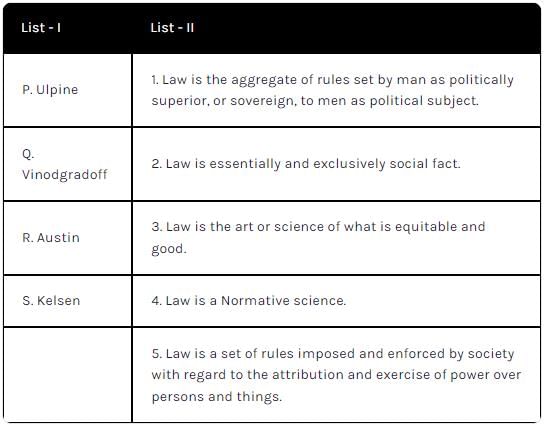 | List - I | List - II |
|---|---|
| P. Ulpine | 1. Law is the aggregate of rules set by man as politically superior, or sovereign, to men as political subject. |
| Q. Vinodgradoff | 2. Law is essentially and exclusively social fact. |
| R. Austin | 3. Law is the art or science of what is equitable and good. |
| S. Kelsen | 4. Law is a Normative science. |
| | 5. Law is a set of rules imposed and enforced by society with regard to the attribution and exercise of power over persons and things. |